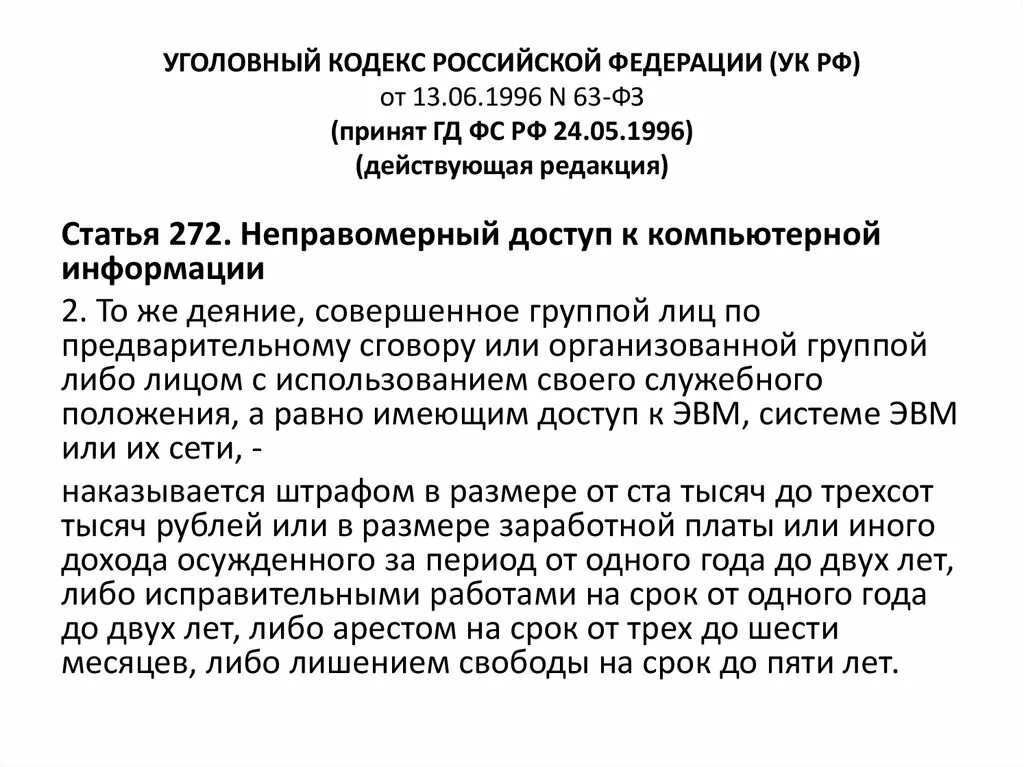 УГОЛОВНЫЙ КОДЕКС РОССИЙСКОЙ ФЕДЕРАЦИИ (УК РФ)
от 13.06.1996 N 63-ФЗ
(принят ГД ФС РФ 24.05.1996)
(действующая редакция)

Статья 272. Неправомерный доступ к компьютерной информации

2. То же деяние, совершенное группой лиц по предварительному сговору или организованной группой либо лицом с использованием своего служебного положения, а равно имеющим доступ к ЭВМ, системе ЭВМ или их сети, -

наказывается штрафом в размере от ста тысяч до трехсот тысяч рублей или в размере заработной платы или иного дохода осужденного за период от одного года до двух лет, либо исправительными работами на срок от одного года до двух лет, либо арестом на срок от трех до шести месяцев, либо лишением свободы на срок до пяти лет.